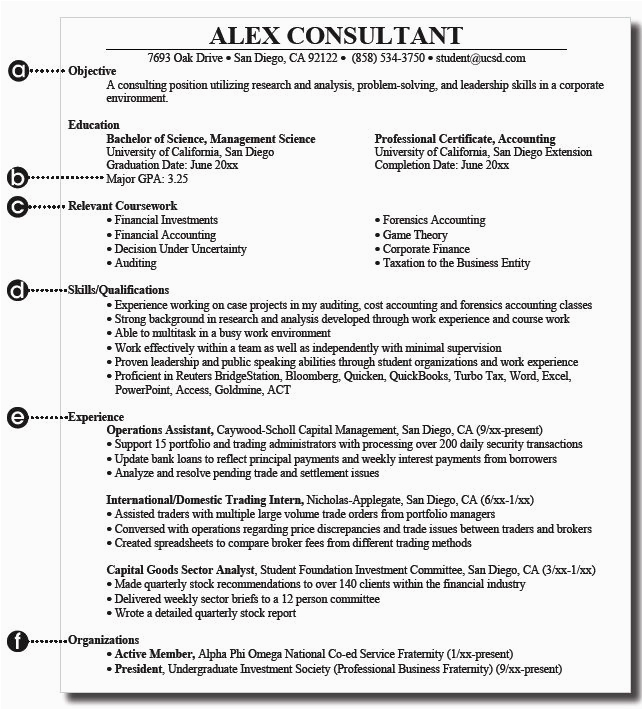 ALEX CONSULTANT
7693 Oak Drive • San Diego, CA 92122 • (858) 534-3750 • student@ucsd.com

a Objective
A consulting position utilizing research and analysis, problem-solving, and leadership skills in a corporate environment.

Education
Bachelor of Science, Management Science
University of California, San Diego
Graduation Date: June 20xx
b Major GPA: 3.25

Professional Certificate, Accounting
University of California, San Diego Extension
Completion Date: June 20xx

c Relevant Coursework
• Financial Investments
• Financial Accounting
• Decision Under Uncertainty
• Auditing
• Forensics Accounting
• Game Theory
• Corporate Finance
• Taxation to the Business Entity

d Skills/Qualifications
• Experience working on case projects in my auditing, cost accounting and forensics accounting classes
• Strong background in research and analysis developed through work experience and course work
• Able to multitask in a busy work environment
• Work effectively within a team as well as independently with minimal supervision
• Proven leadership and public speaking abilities through student organizations and work experience
• Proficient in Reuters BridgeStation, Bloomberg, Quicken, QuickBooks, Turbo Tax, Word, Excel, PowerPoint, Access, Goldmine, ACT

e Experience
Operations Assistant, Caywood-Scholl Capital Management, San Diego, CA (9/xx-present)
• Support 15 portfolio and trading administrators with processing over 200 daily security transactions
• Update bank loans to reflect principal payments and weekly interest payments from borrowers
• Analyze and resolve pending trade and settlement issues

International/Domestic Trading Intern, Nicholas-Applegate, San Diego, CA (6/xx-1/xx)
• Assisted traders with multiple large volume trade orders from portfolio managers
• Conversed with operations regarding price discrepancies and trade issues between traders and brokers
• Created spreadsheets to compare broker fees from different trading methods

Capital Goods Sector Analyst, Student Foundation Investment Committee, San Diego, CA (3/xx-1/xx)
• Made quarterly stock recommendations to over 140 clients within the financial industry
• Delivered weekly sector briefs to a 12 person committee
• Wrote a detailed quarterly stock report

f Organizations
• Active Member, Alpha Phi Omega National Co-ed Service Fraternity (1/xx-present)
• President, Undergraduate Investment Society (Professional Business Fraternity) (9/xx-present)